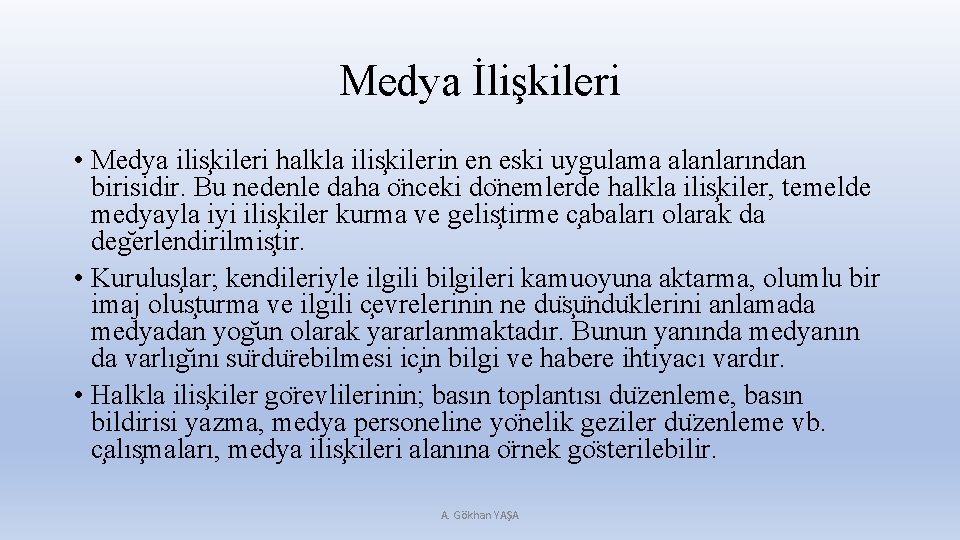 Medya İlişkileri

• Medya ilişkileri halkla ilişkilerin en eski uygulama alanlarından birisidir. Bu nedenle daha önceki dönemlerde halkla ilişkiler, temelde medyayla iyi ilişkiler kurma ve geliştirme çabaları olarak da değerlendirilmiştir.
• Kuruluşlar; kendileriyle ilgili bilgileri kamuoyuna aktarma, olumlu bir imaj oluşturma ve ilgili çevrelerinin ne düşündüklerini anlamada medyadan yoğun olarak yararlanmaktadır. Bunun yanında medyanın da varlığını sürdürebilmesi için bilgi ve habere ihtiyacı vardır.
• Halkla ilişkiler görevlilerinin; basın toplantısı düzenleme, basın bildirisi yazma, medya personeline yönelik geziler düzenleme vb. çalışmaları, medya ilişkileri alanına örnek gösterilebilir.

A. Gökhan YAŞA